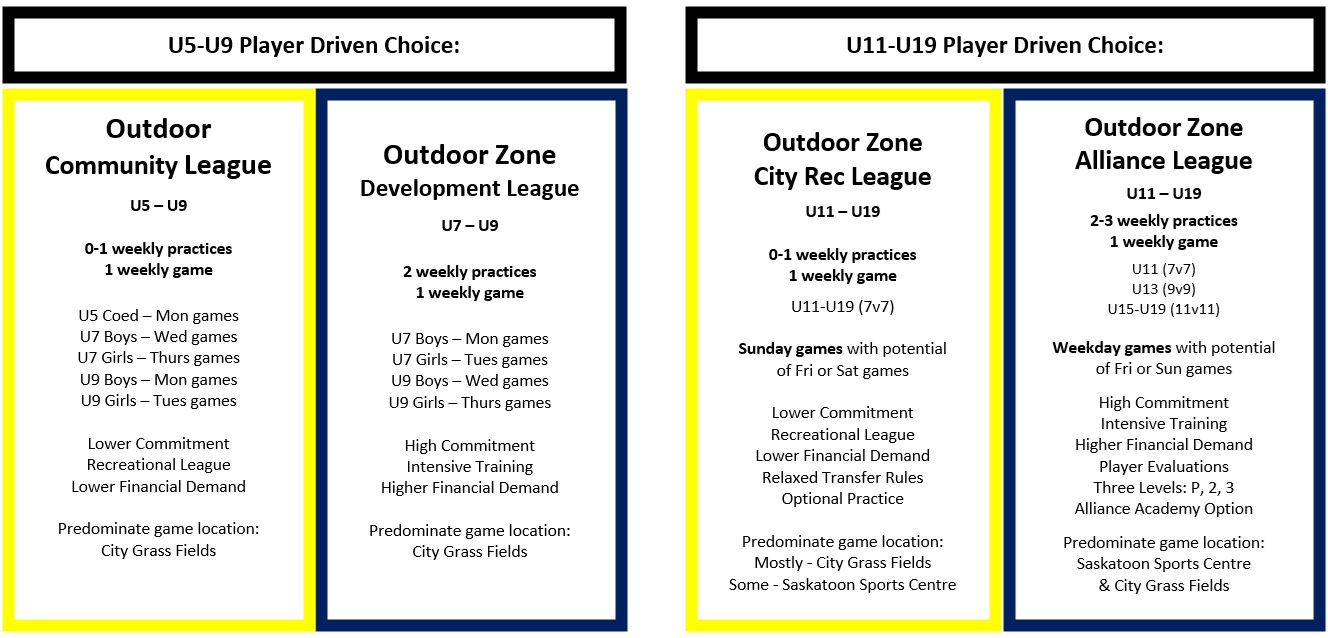 U5-U9 Player Driven Choice:

Outdoor
Community League

U5 – U9

0-1 weekly practices
1 weekly game

U5 Coed – Mon games
U7 Boys – Wed games
U7 Girls – Thurs games
U9 Boys – Mon games
U9 Girls – Tues games

Lower Commitment
Recreational League
Lower Financial Demand

Predominate game location:
City Grass Fields

Outdoor Zone
Development League

U7 – U9

2 weekly practices
1 weekly game

U7 Boys – Mon games
U7 Girls – Tues games
U9 Boys – Wed games
U9 Girls – Thurs games

High Commitment
Intensive Training
Higher Financial Demand

Predominate game location:
City Grass Fields

U11-U19 Player Driven Choice:

Outdoor Zone
City Rec League

U11 – U19

0-1 weekly practices
1 weekly game

U11-U19 (7v7)

Sunday games with potential
of Fri or Sat games

Lower Commitment
Recreational League
Lower Financial Demand
Relaxed Transfer Rules
Optional Practice

Predominate game location:
Mostly - City Grass Fields
Some - Saskatoon Sports Centre

Outdoor Zone
Alliance League

U11 – U19

2-3 weekly practices
1 weekly game

U11 (7v7)
U13 (9v9)
U15-U19 (11v11)

Weekday games with potential
of Fri or Sun games

High Commitment
Intensive Training
Higher Financial Demand
Player Evaluations
Three Levels: P, 2, 3
Alliance Academy Option

Predominate game location:
Saskatoon Sports Centre
& City Grass Fields